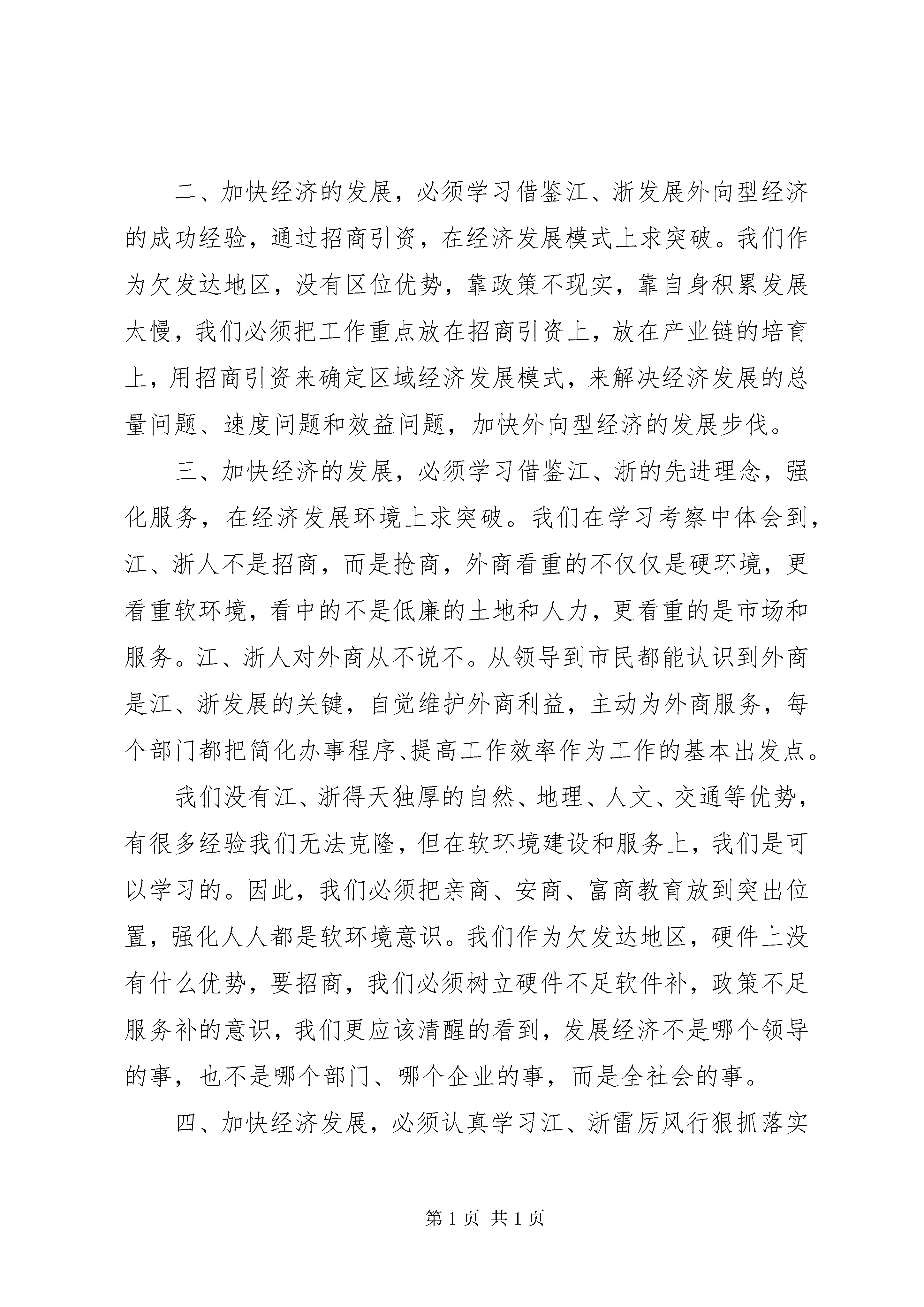 二、加快经济的发展，必须学习借鉴江、浙发展外向型经济的成功经验，通过招商引资，在经济发展模式上求突破。我们作为欠发达地区，没有区位优势，靠政策不现实，靠自身积累发展太慢，我们必须把工作重点放在招商引资上，放在产业链的培育上，用招商引资来确定区域经济发展模式，来解决经济发展的总量问题、速度问题和效益问题，加快外向型经济的发展步伐。

三、加快经济的发展，必须学习借鉴江、浙的先进理念，强化服务，在经济发展环境上求突破。我们在学习考察中体会到，江、浙人不是招商，而是抢商，外商看重的不仅仅是硬环境，更看重软环境，看中的不是低廉的土地和人力，更看重的是市场和服务。江、浙人对外商从不说不。从领导到市民都能认识到外商是江、浙发展的关键，自觉维护外商利益，主动为外商服务，每个部门都把简化办事程序、提高工作效率作为工作的基本出发点。

我们没有江、浙得天独厚的自然、地理、人文、交通等优势，有很多经验我们无法克隆，但在软环境建设和服务上，我们是可以学习的。因此，我们必须把亲商、安商、富商教育放到突出位置，强化人人都是软环境意识。我们作为欠发达地区，硬件上没有什么优势，要招商，我们必须树立硬件不足软件补，政策不足服务补的意识，我们更应该清醒的看到，发展经济不是哪个领导的事，也不是哪个部门、哪个企业的事，而是全社会的事。

四、加快经济发展，必须认真学习江、浙雷厉风行狠抓落实

第 1 页 共 1 页